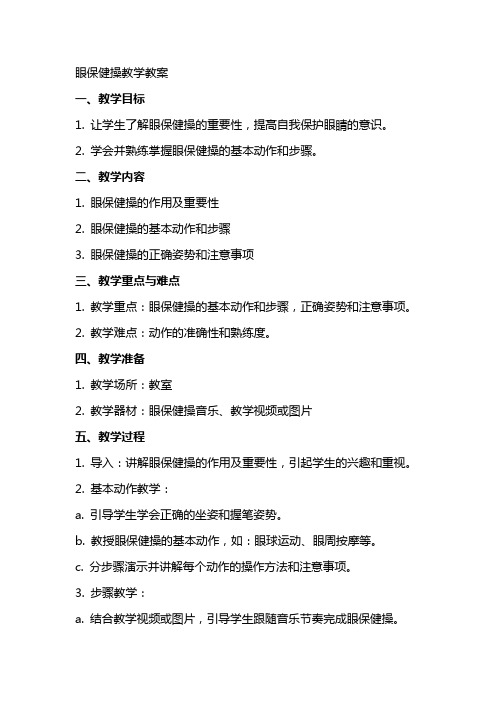 眼保健操教学教案

一、教学目标

1. 让学生了解眼保健操的重要性，提高自我保护眼睛的意识。

2. 学会并熟练掌握眼保健操的基本动作和步骤。

二、教学内容

1. 眼保健操的作用及重要性

2. 眼保健操的基本动作和步骤

3. 眼保健操的正确姿势和注意事项

三、教学重点与难点

1. 教学重点：眼保健操的基本动作和步骤，正确姿势和注意事项。

2. 教学难点：动作的准确性和熟练度。

四、教学准备

1. 教学场所：教室

2. 教学器材：眼保健操音乐、教学视频或图片

五、教学过程

1. 导入：讲解眼保健操的作用及重要性，引起学生的兴趣和重视。

2. 基本动作教学：

a. 引导学生学会正确的坐姿和握笔姿势。

b. 教授眼保健操的基本动作，如：眼球运动、眼周按摩等。

c. 分步骤演示并讲解每个动作的操作方法和注意事项。

3. 步骤教学：

a. 结合教学视频或图片，引导学生跟随音乐节奏完成眼保健操。